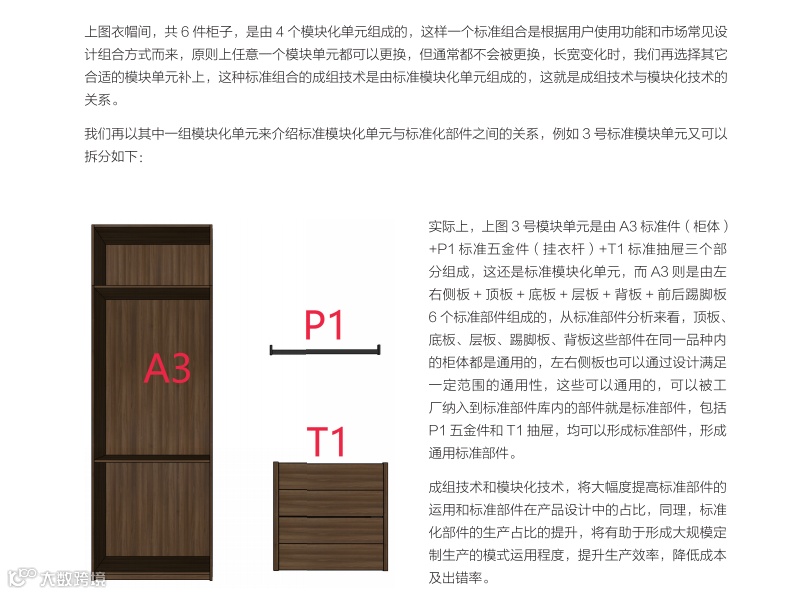 上图衣帽间，共 6 件柜子，是由 4 个模块化单元组成的，这样一个标准组合是根据用户使用功能和市场常见设计组合方式而来，原则上任意一个模块单元都可以更换，但通常都不会被更换，长宽变化时，我们再选择其它合适的模块单元补上，这种标准组合的成组技术是由标准模块化单元组成的，这就是成组技术与模块化技术的关系。

我们再以其中一组模块化单元来介绍标准模块化单元与标准化部件之间的关系，例如 3 号标准模块单元又可以拆分如下：

A3

P1

T1

实际上，上图 3 号模块单元是由 A3 标准件（柜体）+P1 标准五金件（挂衣杆）+T1 标准抽屉三个部分组成，这还是标准模块化单元，而 A3 则是由左右侧板 + 顶板 + 底板 + 层板 + 背板 + 前后踢脚板 6 个标准部件组成的，从标准部件分析来看，顶板、底板、层板、踢脚板、背板这些部件在同一品种内的柜体都是通用的，左右侧板也可以通过设计满足一定范围的通用性，这些可以通用的，可以被工厂纳入到标准部件库内的部件就是标准部件，包括 P1 五金件和 T1 抽屉，均可以形成标准部件，形成通用标准部件。

成组技术和模块化技术，将大幅度提高标准部件的运用和标准部件在产品设计中的占比，同理，标准化部件的生产占比的提升，将有助于形成大规模定制生产的模式运用程度，提升生产效率，降低成本及出错率。

大数跨境